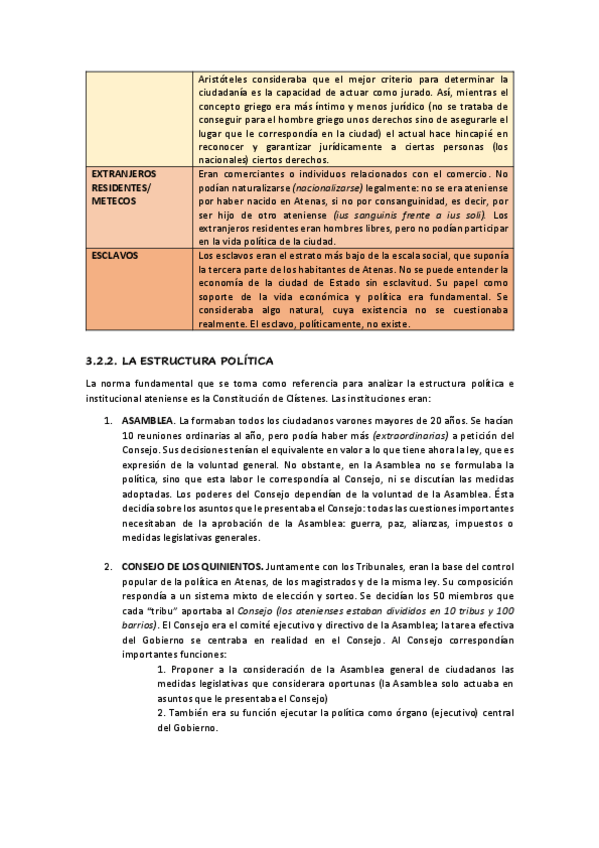 | | Aristóteles consideraba que el mejor criterio para determinar la ciudadanía es la capacidad de actuar como jurado. Así, mientras el concepto griego era más íntimo y menos jurídico (no se trataba de conseguir para el hombre griego unos derechos sino de asegurarle el lugar que le correspondía en la ciudad) el actual hace hincapié en reconocer y garantizar jurídicamente a ciertas personas (los nacionales) ciertos derechos. |
|---|---|
| EXTRANJEROS RESIDENTES/ METECOS | Eran comerciantes o individuos relacionados con el comercio. No podían naturalizarse (nacionalizarse) legalmente: no se era ateniense por haber nacido en Atenas, si no por consanguinidad, es decir, por ser hijo de otro ateniense (ius sanguinis frente a ius soli). Los extranjeros residentes eran hombres libres, pero no podían participar en la vida política de la ciudad. |
| ESCLAVOS | Los esclavos eran el estrato más bajo de la escala social, que suponía la tercera parte de los habitantes de Atenas. No se puede entender la economía de la ciudad de Estado sin esclavitud. Su papel como soporte de la vida económica y política era fundamental. Se consideraba algo natural, cuya existencia no se cuestionaba realmente. El esclavo, políticamente, no existe. |

3.2.2. LA ESTRUCTURA POLÍTICA

La norma fundamental que se toma como referencia para analizar la estructura política e institucional ateniense es la Constitución de Clístenes. Las instituciones eran:

1. ASAMBLEA. La formaban todos los ciudadanos varones mayores de 20 años. Se hacían 10 reuniones ordinarias al año, pero podía haber más (extraordinarias) a petición del Consejo. Sus decisiones tenían el equivalente en valor a lo que tiene ahora la ley, que es expresión de la voluntad general. No obstante, en la Asamblea no se formulaba la política, sino que esta labor le correspondía al Consejo, ni se discutían las medidas adoptadas. Los poderes del Consejo dependían de la voluntad de la Asamblea. Ésta decidía sobre los asuntos que le presentaba el Consejo: todas las cuestiones importantes necesitaban de la aprobación de la Asamblea: guerra, paz, alianzas, impuestos o medidas legislativas generales.

2. CONSEJO DE LOS QUINIENTOS. Juntamente con los Tribunales, eran la base del control popular de la política en Atenas, de los magistrados y de la misma ley. Su composición respondía a un sistema mixto de elección y sorteo. Se decidían los 50 miembros que cada "tribu" aportaba al Consejo (los atenienses estaban divididos en 10 tribus y 100 barrios). El Consejo era el comité ejecutivo y directivo de la Asamblea; la tarea efectiva del Gobierno se centraba en realidad en el Consejo. Al Consejo correspondían importantes funciones:

1. Proponer a la consideración de la Asamblea general de ciudadanos las medidas legislativas que considerara oportunas (la Asamblea solo actuaba en asuntos que le presentaba el Consejo)
2. También era su función ejecutar la política como órgano (ejecutivo) central del Gobierno.